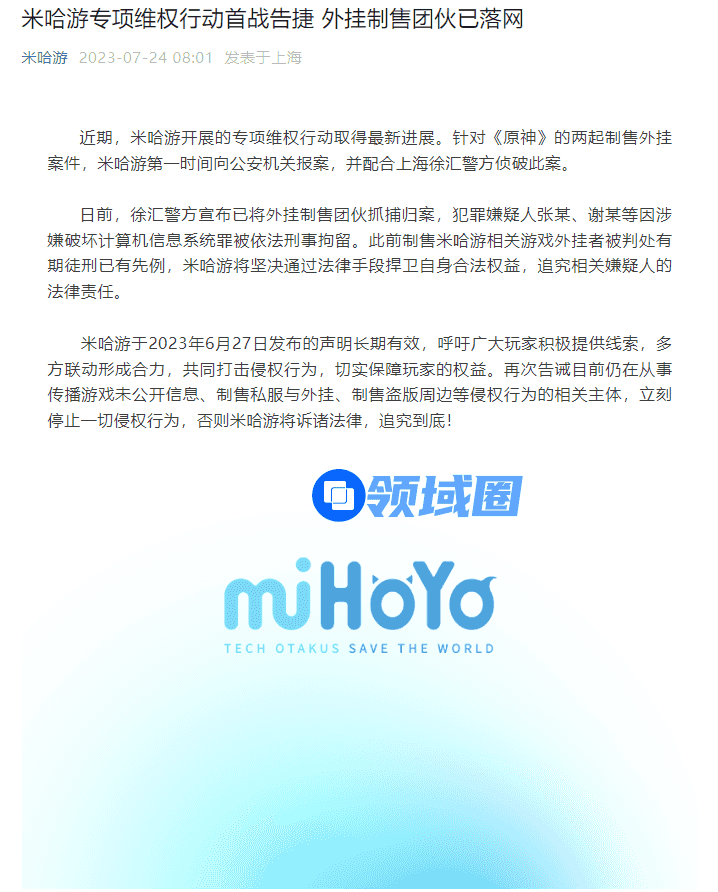 米哈游专项维权行动首战告捷 外挂制售团伙已落网

米哈游 2023-07-24 08:01 发表于上海

近期，米哈游开展的专项维权行动取得最新进展。针对《原神》的两起制售外挂案件，米哈游第一时间向公安机关报案，并配合上海徐汇警方侦破此案。

日前，徐汇警方宣布已将外挂制售团伙抓捕归案，犯罪嫌疑人张某、谢某等因涉嫌破坏计算机信息系统罪被依法刑事拘留。此前制售米哈游相关游戏外挂者被判处有期徒刑已有先例，米哈游将坚决通过法律手段捍卫自身合法权益，追究相关嫌疑人的法律责任。

米哈游于2023年6月27日发布的声明长期有效，呼吁广大玩家积极提供线索，多方联动形成合力，共同打击侵权行为，切实保障玩家的权益。再次告诫目前仍在从事传播游戏未公开信息、制售私服与外挂、制售盗版周边等侵权行为的相关主体，立刻停止一切侵权行为，否则米哈游将诉诸法律，追究到底！

领域圈

miHoYo

TECH OTAKUS SAVE THE WORLD